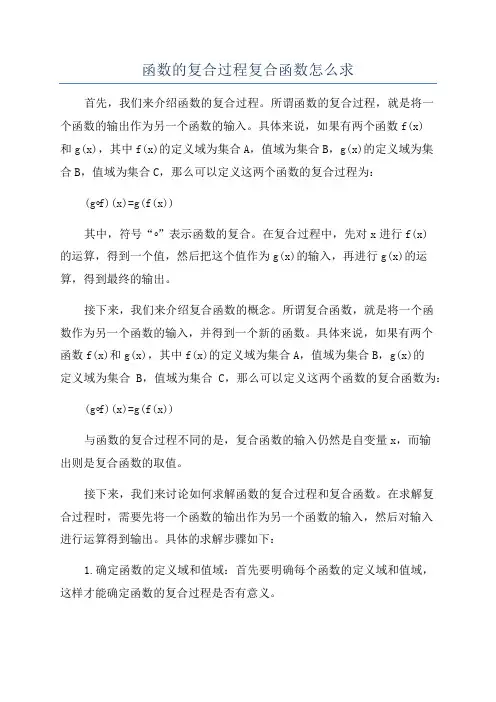 函数的复合过程复合函数怎么求

首先，我们来介绍函数的复合过程。所谓函数的复合过程，就是将一个函数的输出作为另一个函数的输入。具体来说，如果有两个函数 f(x) 和 g(x)，其中 f(x)的定义域为集合 A，值域为集合 B，g(x)的定义域为集合 B，值域为集合 C，那么可以定义这两个函数的复合过程为：

(g∘f)(x)=g(f(x))

其中，符号“∘”表示函数的复合。在复合过程中，先对 x 进行 f(x) 的运算，得到一个值，然后把这个值作为 g(x)的输入，再进行 g(x)的运算，得到最终的输出。

接下来，我们来介绍复合函数的概念。所谓复合函数，就是将一个函数作为另一个函数的输入，并得到一个新的函数。具体来说，如果有两个函数 f(x)和 g(x)，其中 f(x)的定义域为集合 A，值域为集合 B，g(x)的定义域为集合 B，值域为集合 C，那么可以定义这两个函数的复合函数为：

(g∘f)(x)=g(f(x))

与函数的复合过程不同的是，复合函数的输入仍然是自变量 x，而输出则是复合函数的取值。

接下来，我们来讨论如何求解函数的复合过程和复合函数。在求解复合过程时，需要先将一个函数的输出作为另一个函数的输入，然后对输入进行运算得到输出。具体的求解步骤如下：

1.确定函数的定义域和值域：首先要明确每个函数的定义域和值域，这样才能确定函数的复合过程是否有意义。